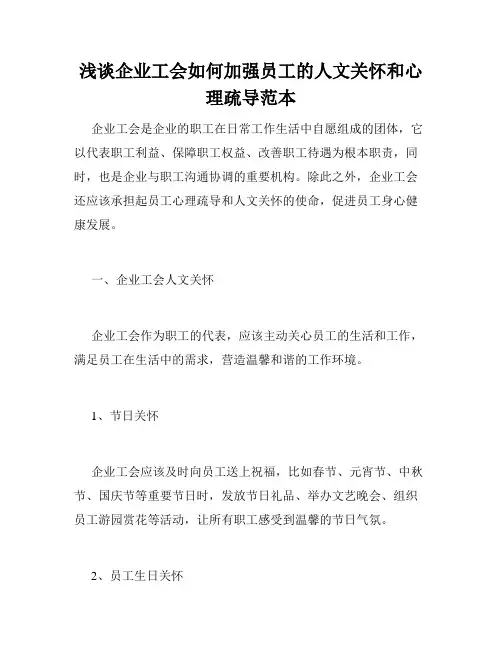 浅谈企业工会如何加强员工的人文关怀和心理疏导范本

企业工会是企业的职工在日常工作生活中自愿组成的团体，它以代表职工利益、保障职工权益、改善职工待遇为根本职责，同时，也是企业与职工沟通协调的重要机构。除此之外，企业工会还应该承担起员工心理疏导和人文关怀的使命，促进员工身心健康发展。

一、企业工会人文关怀

企业工会作为职工的代表，应该主动关心员工的生活和工作，满足员工在生活中的需求，营造温馨和谐的工作环境。

1、节日关怀

企业工会应该及时向员工送上祝福，比如春节、元宵节、中秋节、国庆节等重要节日时，发放节日礼品、举办文艺晚会、组织员工游园赏花等活动，让所有职工感受到温馨的节日气氛。

2、员工生日关怀